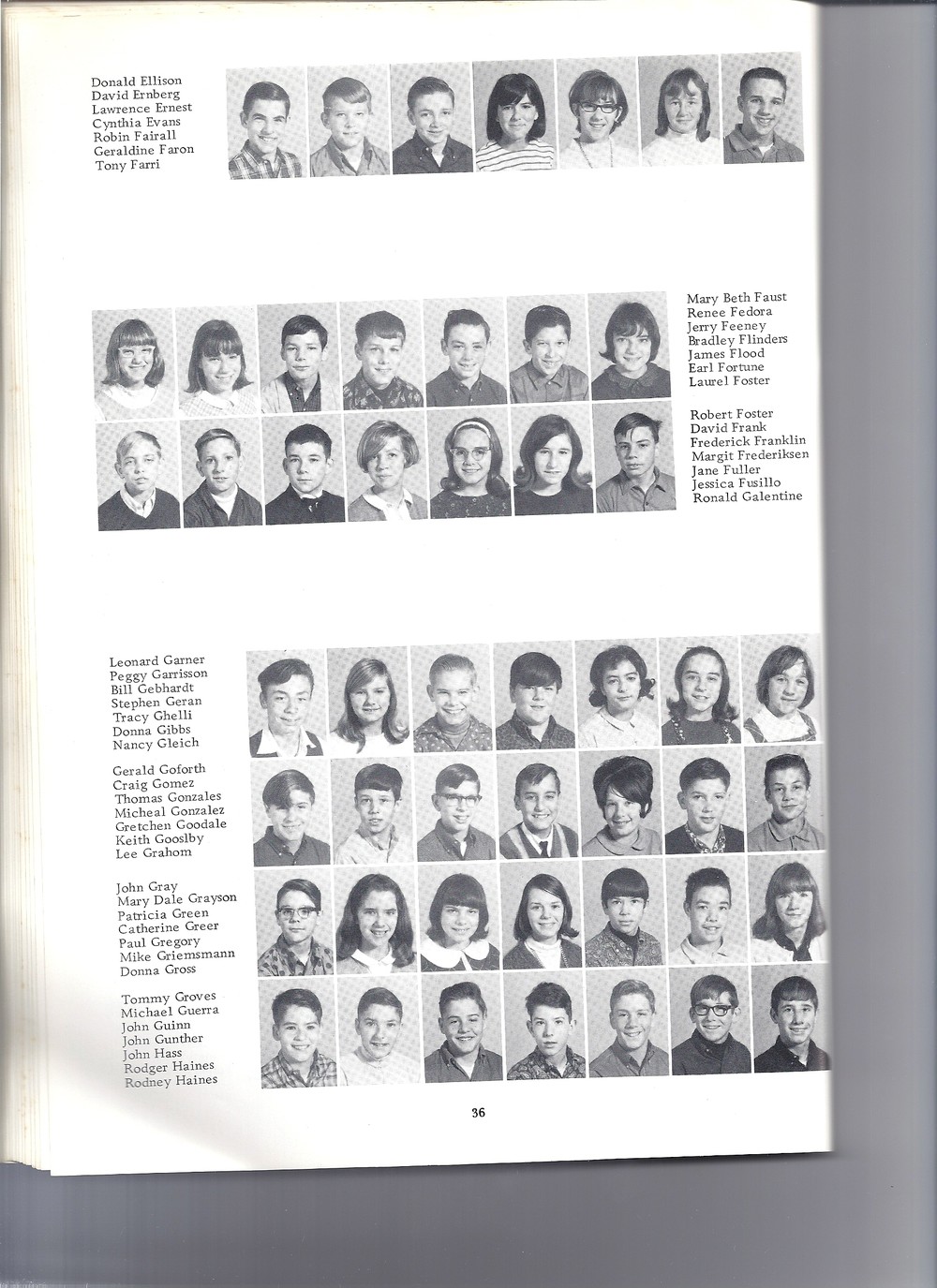 Donald Ellison
David Ernberg
Lawrence Ernest
Cynthia Evans
Robin Fairall
Geraldine Faron
Tony Farri

Mary Beth Faust
Renee Fedora
Jerry Feeney
Bradley Flinders
James Flood
Earl Fortune
Laurel Foster

Robert Foster
David Frank
Frederick Franklin
Margit Frederiksen
Jane Fuller
Jessica Fusillo
Ronald Galentine

Leonard Garner
Peggy Garrisson
Bill Gebhardt
Stephen Geran
Tracy Ghelli
Donna Gibbs
Nancy Gleich

Gerald Goforth
Craig Gomez
Thomas Gonzales
Micheal Gonzalez
Gretchen Goodale
Keith Gooslby
Lee Grahom

John Gray
Mary Dale Grayson
Patricia Green
Catherine Greer
Paul Gregory
Mike Griemsmann
Donna Gross

Tommy Groves
Michael Guerra
John Guinn
John Gunther
John Hass
Rodger Haines
Rodney Haines

36